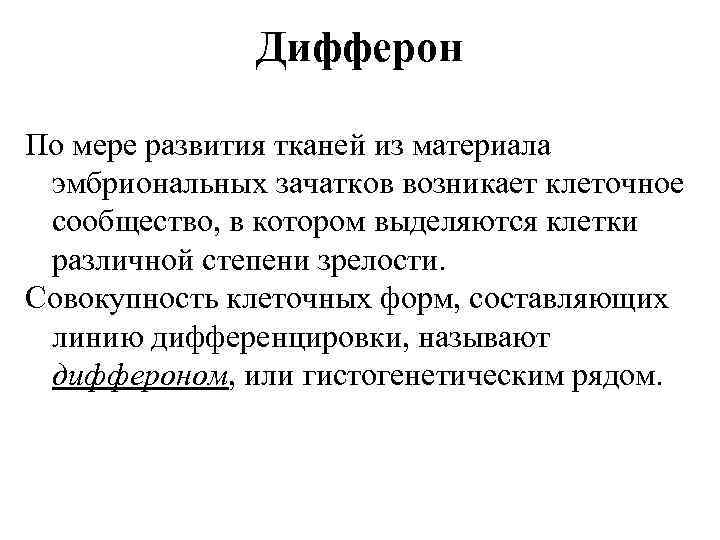 Дифферон

По мере развития тканей из материала эмбриональных зачатков возникает клеточное сообщество, в котором выделяются клетки различной степени зрелости.

Совокупность клеточных форм, составляющих линию дифференцировки, называют диффероном, или гистогенетическим рядом.